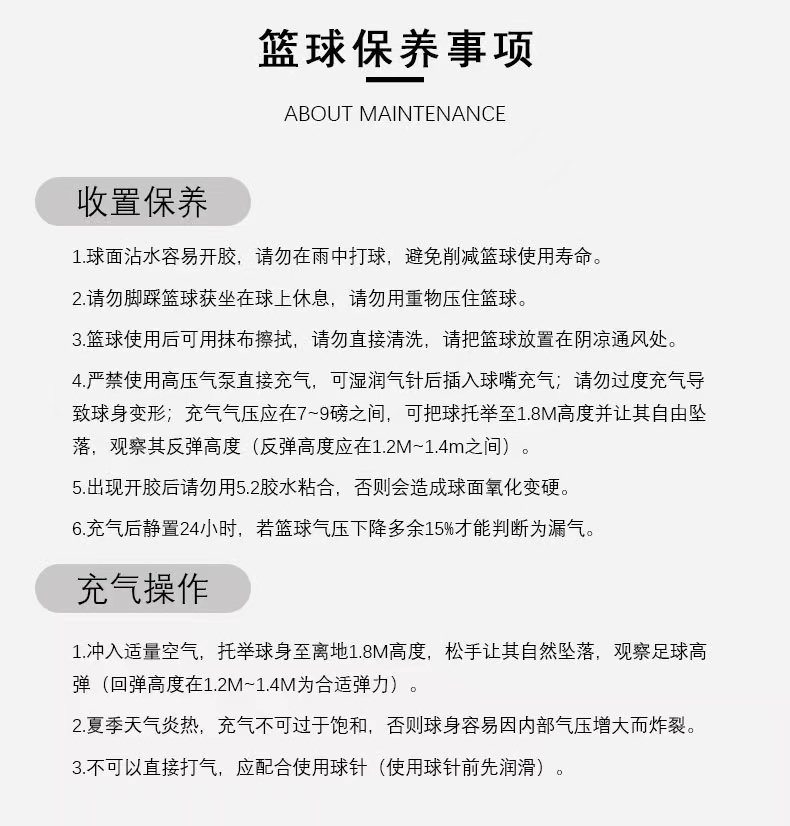 篮球保养事项

ABOUT MAINTENANCE

收置保养

1.球面沾水容易开胶，请勿在雨中打球，避免削减篮球使用寿命。

2.请勿脚踩篮球获坐在球上休息，请勿用重物压住篮球。

3.篮球使用后可用抹布擦拭，请勿直接清洗，请把篮球放置在阴凉通风处。

4.严禁使用高压气泵直接充气，可湿润气针后插入球嘴充气；请勿过度充气导致球身变形；充气气压应在7~9磅之间，可把球托举至1.8M高度并让其自由坠落，观察其反弹高度（反弹高度应在1.2M~1.4m之间）。

5.出现开胶后请勿用5.2胶水粘合，否则会造成球面氧化变硬。

6.充气后静置24小时，若篮球气压下降多余15%才能判断为漏气。

充气操作

1.冲入适量空气，托举球身至离地1.8M高度，松手让其自然坠落，观察足球高弹（回弹高度在1.2M~1.4M为合适弹力）。

2.夏季天气炎热，充气不可过于饱和，否则球身容易因内部气压增大而炸裂。

3.不可以直接打气，应配合使用球针（使用球针前先润滑）。